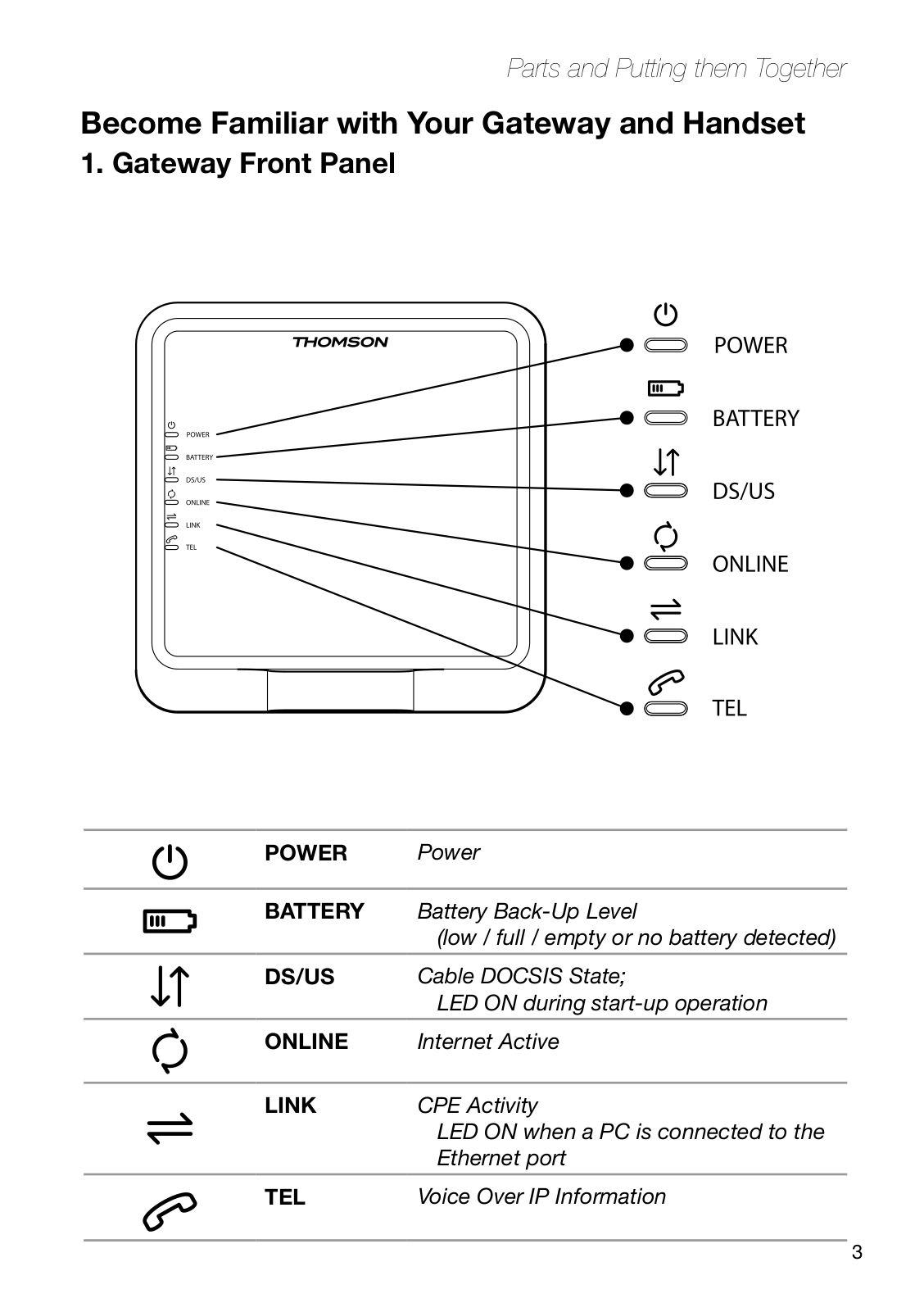 Parts and Putting them Together

Become Familiar with Your Gateway and Handset

1. Gateway Front Panel

THOMSON

POWER
BATTERY
DS/US
ONLINE
LINK
TEL

POWER
BATTERY
DS/US
ONLINE
LINK
TEL

| | | |
|---|---|---|
| | POWER | Power |
| | BATTERY | Battery Back-Up Level (low / full / empty or no battery detected) |
| | DS/US | Cable DOCSIS State; LED ON during start-up operation |
| | ONLINE | Internet Active |
| | LINK | CPE Activity LED ON when a PC is connected to the Ethernet port |
| | TEL | Voice Over IP Information |

3